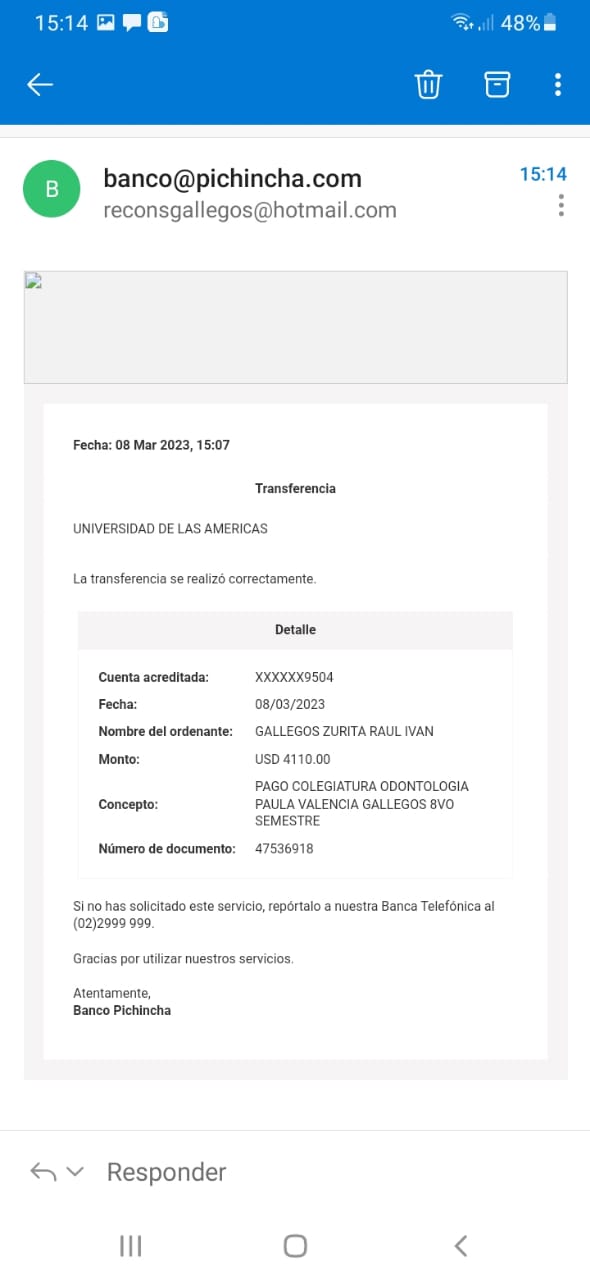 15:14 48%

B

banco@pichincha.com
reconsgallegos@hotmail.com

15:14

Fecha: 08 Mar 2023, 15:07

Transferencia

UNIVERSIDAD DE LAS AMERICAS

La transferencia se realizó correctamente.

| Detalle | |
|---|---|
| Cuenta acreditada: | XXXXXX9504 |
| Fecha: | 08/03/2023 |
| Nombre del ordenante: | GALLEGOS ZURITA RAUL IVAN |
| Monto: | USD 4110.00 |
| Concepto: | PAGO COLEGIATURA ODONTOLOGIA PAULA VALENCIA GALLEGOS 8VO SEMESTRE |
| Número de documento: | 47536918 |

Si no has solicitado este servicio, repórtalo a nuestra Banca Telefónica al (02)2999 999.

Gracias por utilizar nuestros servicios.

Atentamente,
Banco Pichincha

Responder